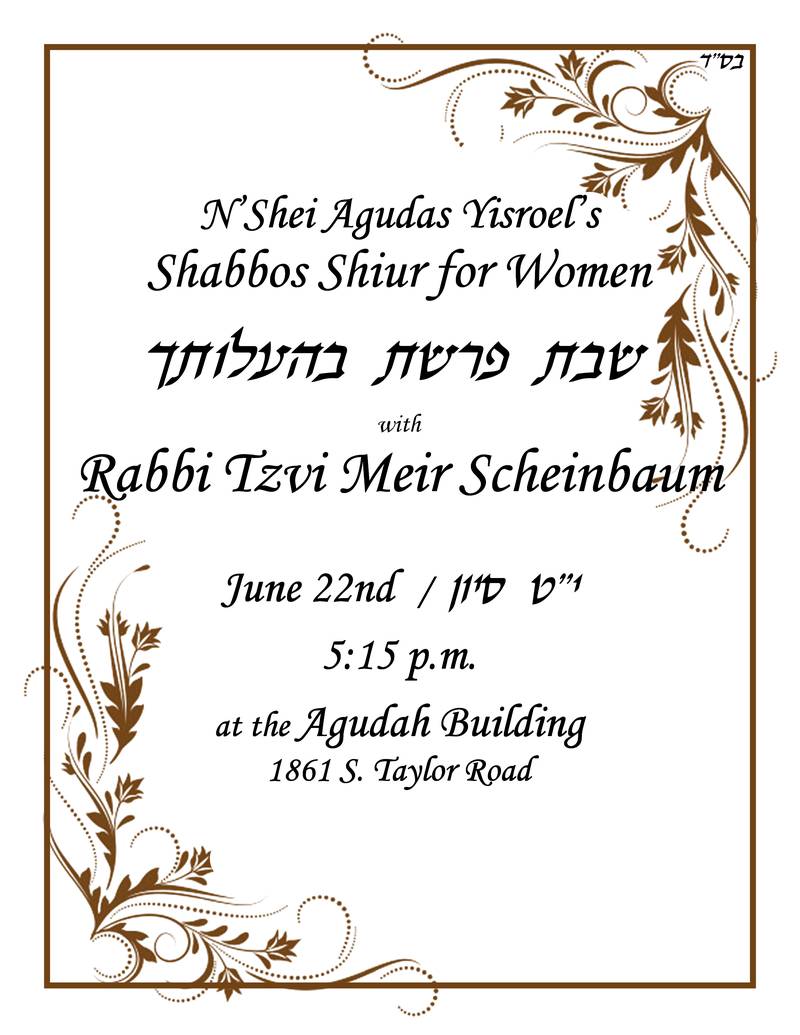 בס"ד

N'Shei Agudas Yisroel's
Shabbos Shiur for Women

שבת פרשת בהעלותך

with

Rabbi Tzvi Meir Scheinbaum

June 22nd / י"ט סיון

5:15 p.m.

at the Agudah Building
1861 S. Taylor Road